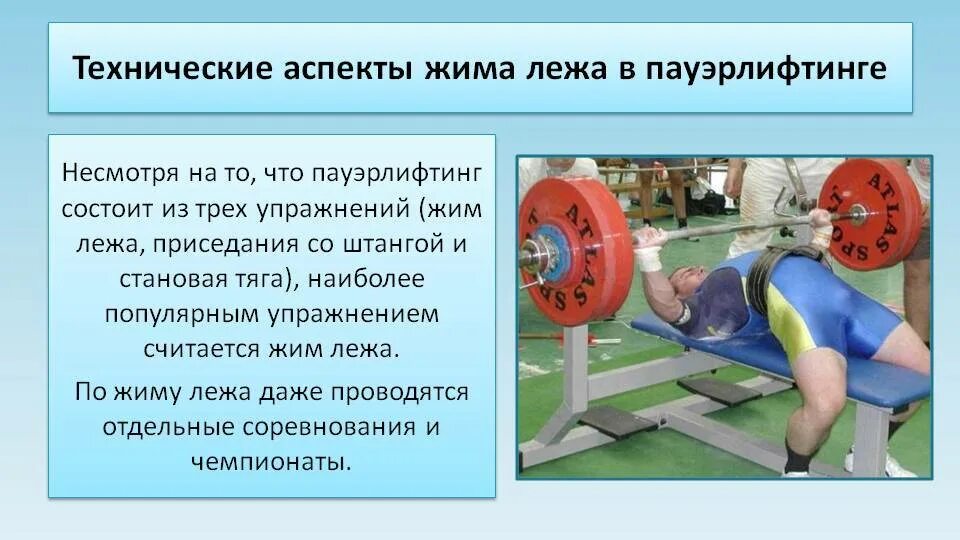 Технические аспекты жима лежа в пауэрлифтинге

Несмотря на то, что пауэрлифтинг состоит из трех упражнений (жим лежа, приседания со штангой и становая тяга), наиболее популярным упражнением считается жим лежа.

По жиму лежа даже проводятся отдельные соревнования и чемпионаты.

ATLAS SPORT

ATLAS SPORT